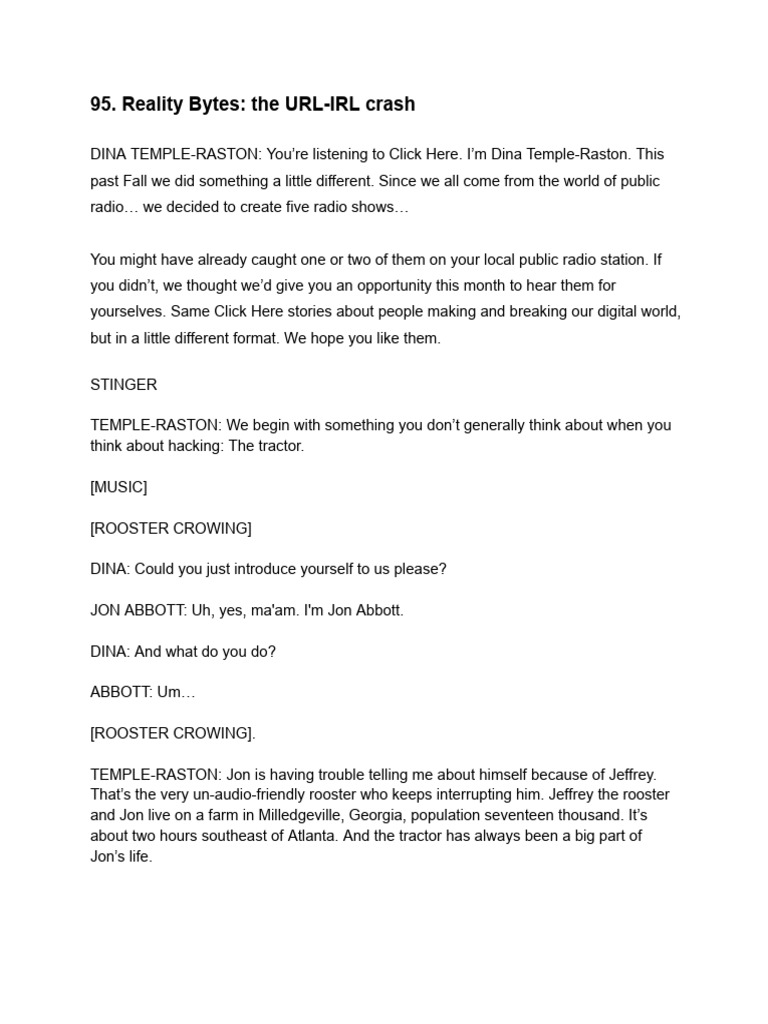 95. Reality Bytes: the URL-IRL crash

DINA TEMPLE-RASTON: You're listening to Click Here. I'm Dina Temple-Raston. This past Fall we did something a little different. Since we all come from the world of public radio… we decided to create five radio shows…

You might have already caught one or two of them on your local public radio station. If you didn't, we thought we'd give you an opportunity this month to hear them for yourselves. Same Click Here stories about people making and breaking our digital world, but in a little different format. We hope you like them.

STINGER

TEMPLE-RASTON: We begin with something you don't generally think about when you think about hacking: The tractor.

[MUSIC]

[ROOSTER CROWING]

DINA: Could you just introduce yourself to us please?

JON ABBOTT: Uh, yes, ma'am. I'm Jon Abbott.

DINA: And what do you do?

ABBOTT: Um…

[ROOSTER CROWING].

TEMPLE-RASTON: Jon is having trouble telling me about himself because of Jeffrey. That's the very un-audio-friendly rooster who keeps interrupting him. Jeffrey the rooster and Jon live on a farm in Milledgeville, Georgia, population seventeen thousand. It's about two hours southeast of Atlanta. And the tractor has always been a big part of Jon's life.